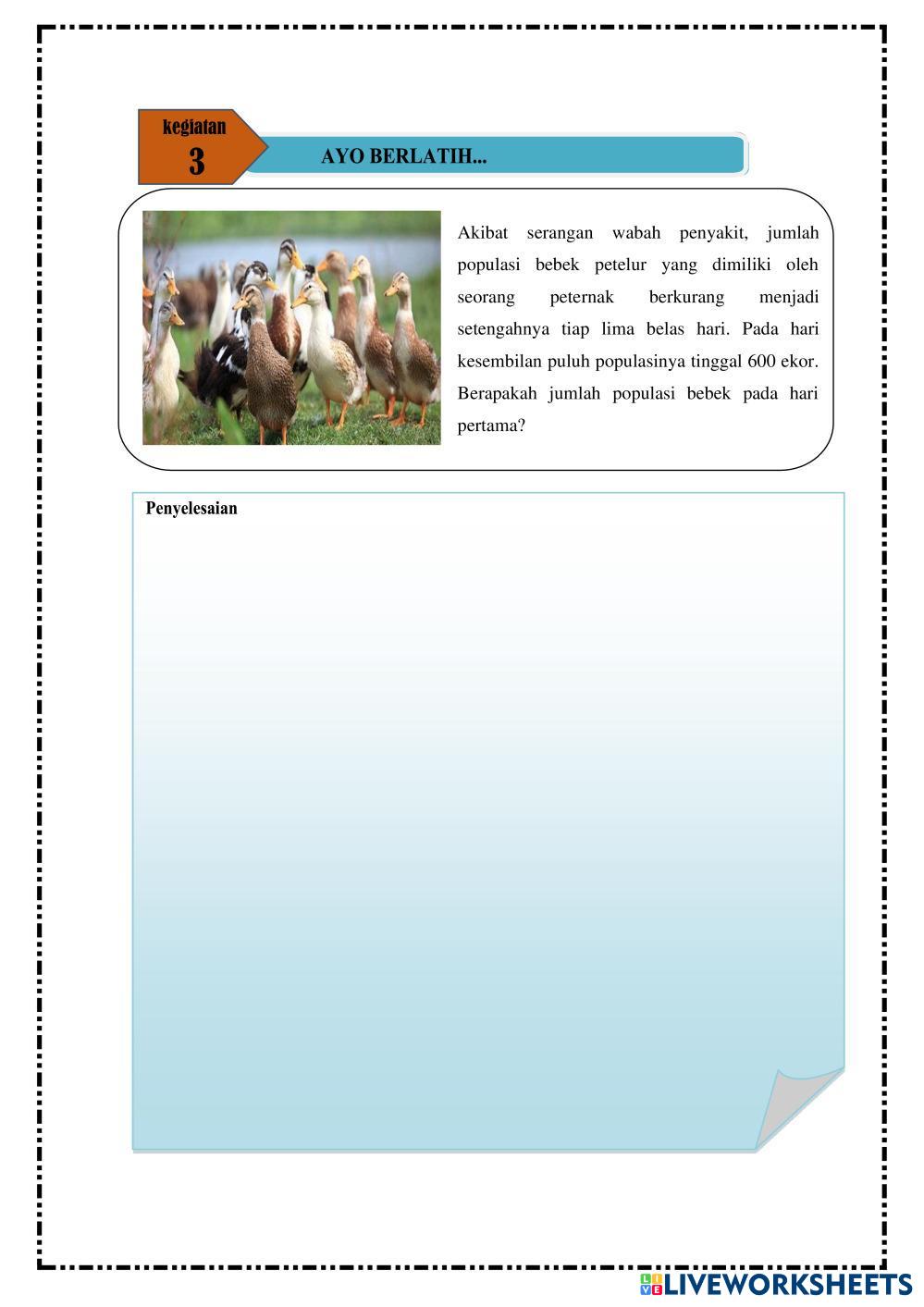 kegiatan
3

AYO BERLATIH...

Akibat serangan wabah penyakit, jumlah populasi bebek petelur yang dimiliki oleh seorang peternak berkurang menjadi setengahnya tiap lima belas hari. Pada hari kesembilan puluh populasinya tinggal 600 ekor. Berapakah jumlah populasi bebek pada hari pertama?

Penyelesaian

LIVEWORKSHEETS